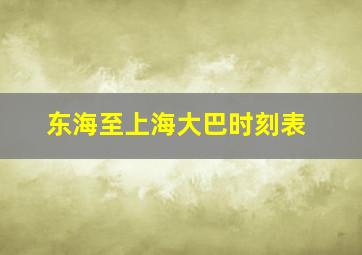 东海至上海大巴时刻表